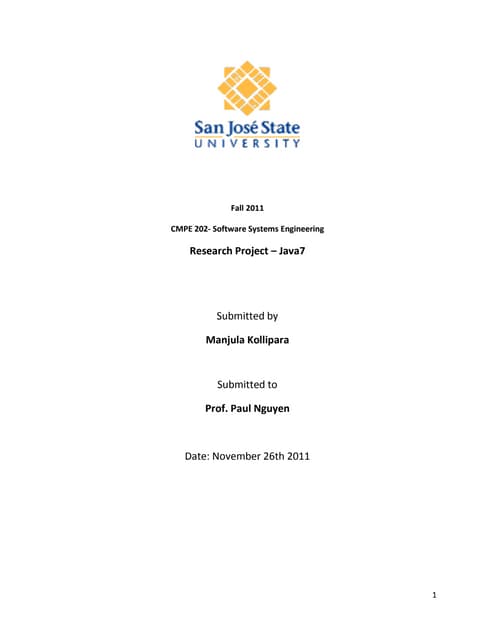 San José State
UNIVERSITY

Fall 2011

CMPE 202- Software Systems Engineering

Research Project – Java7

Submitted by

Manjula Kollipara

Submitted to

Prof. Paul Nguyen

Date: November 26th 2011

1